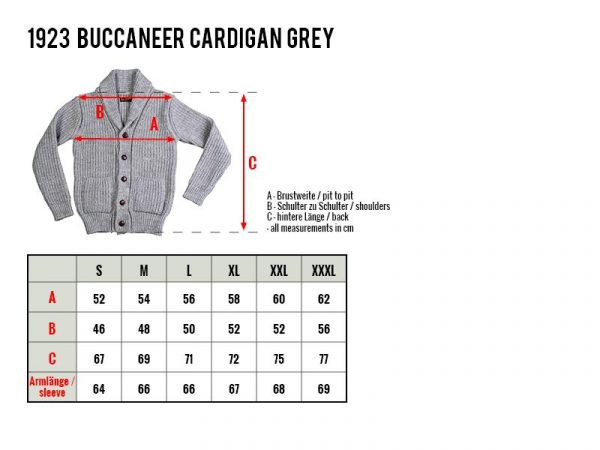 1923 BUCCANEER CARDIGAN GREY

B

A

C

A - Brustweite / pit to pit
B - Schulter zu Schulter / shoulders
C - hintere Länge / back
- all measurements in cm

| | S | M | L | XL | XXL | XXXL |
|---|---|---|---|---|---|---|
| A | 52 | 54 | 56 | 58 | 60 | 62 |
| B | 46 | 48 | 50 | 52 | 52 | 56 |
| C | 67 | 69 | 71 | 72 | 75 | 77 |
| Armlänge / sleeve | 64 | 66 | 66 | 67 | 68 | 69 |